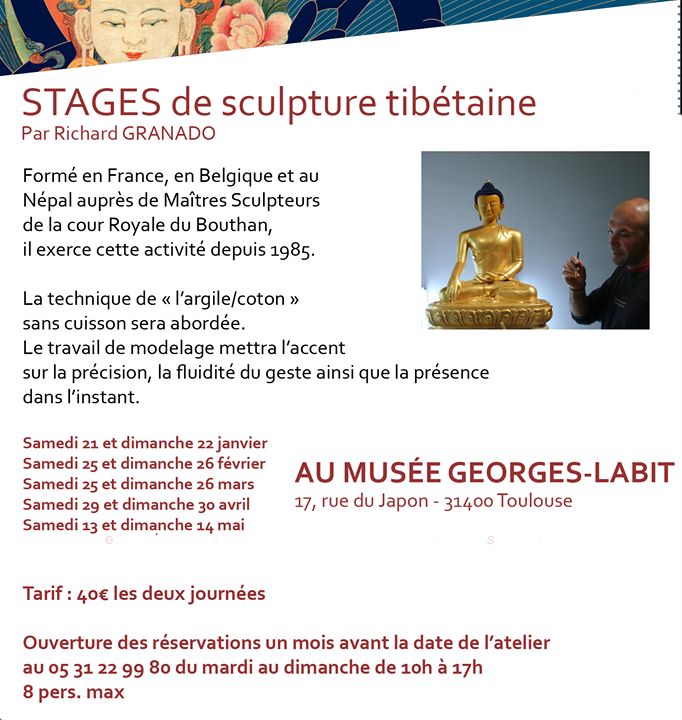 STAGES de sculpture tibétaine
Par Richard GRANADO

Formé en France, en Belgique et au Népal auprès de Maîtres Sculpteurs de la cour Royale du Bouthan, il exerce cette activité depuis 1985.

La technique de « l'argile/coton » sans cuisson sera abordée.
Le travail de modelage mettra l'accent sur la précision, la fluidité du geste ainsi que la présence dans l'instant.

Samedi 21 et dimanche 22 janvier
Samedi 25 et dimanche 26 février
Samedi 25 et dimanche 26 mars
Samedi 29 et dimanche 30 avril
Samedi 13 et dimanche 14 mai

AU MUSÉE GEORGES-LABIT
17, rue du Japon - 31400 Toulouse

Tarif : 40€ les deux journées

Ouverture des réservations un mois avant la date de l'atelier au 05 31 22 99 80 du mardi au dimanche de 10h à 17h
8 pers. max